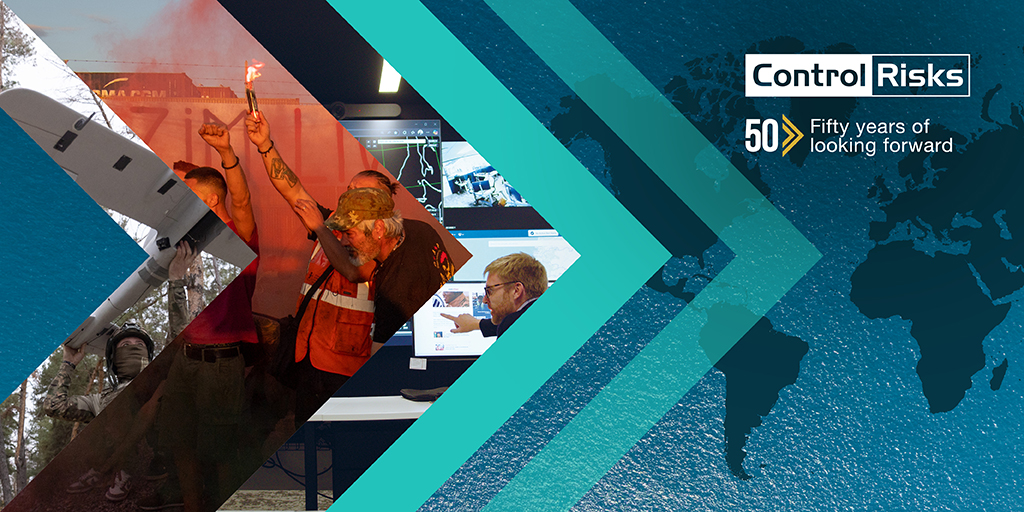 Control Risks

50 Fifty years of looking forward